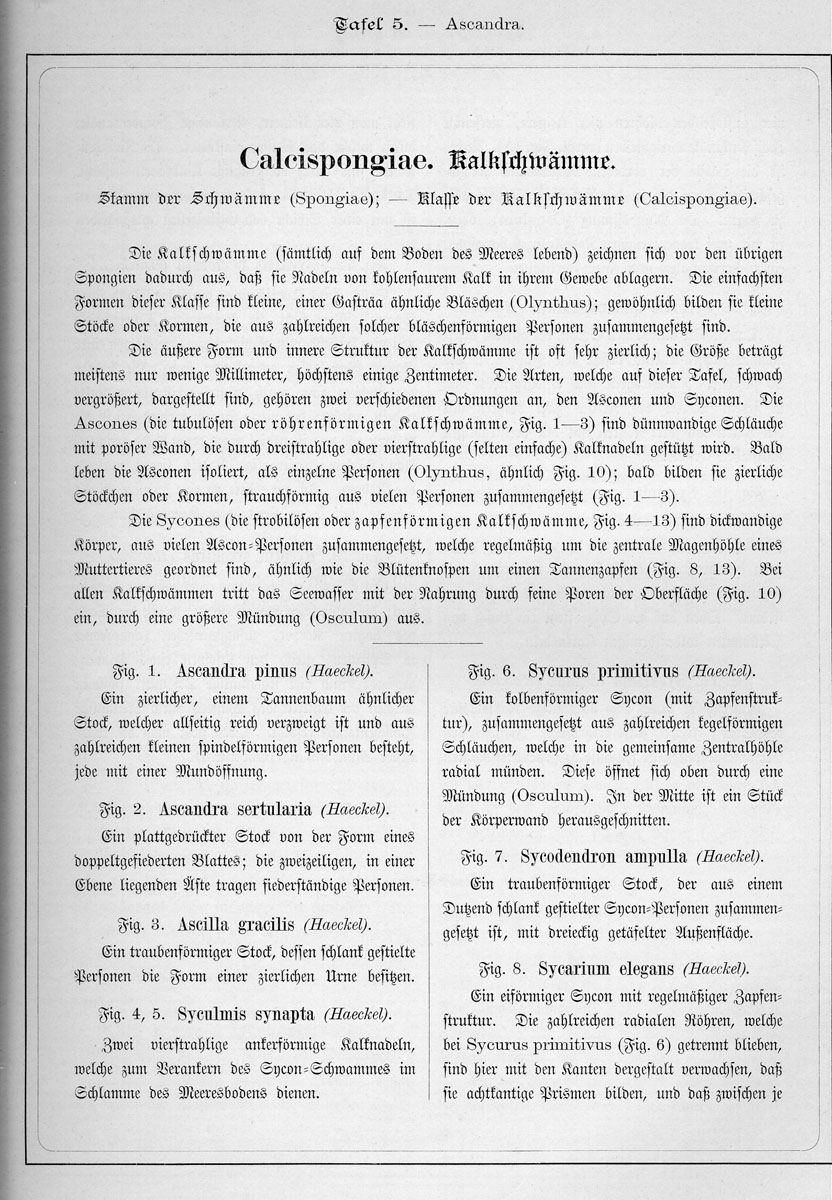 Tafel 5. — Ascandra.

Calcispongiae. Kalkschwämme.

Stamm der Schwämme (Spongiae); — Klasse der Kalkschwämme (Calcispongiae).

Die Kalkschwämme (sämtlich auf dem Boden des Meeres lebend) zeichnen sich vor den übrigen Spongien dadurch aus, daß sie Nadeln von kohlensaurem Kalk in ihrem Gewebe ablagern. Die einfachsten Formen dieser Klasse sind kleine, einer Gasträa ähnliche Bläschen (Olynthus); gewöhnlich bilden sie kleine Stöcke oder Kormen, die aus zahlreichen solcher bläschenförmigen Personen zusammengesetzt sind.

Die äußere Form und innere Struktur der Kalkschwämme ist oft sehr zierlich; die Größe beträgt meistens nur wenige Millimeter, höchstens einige Zentimeter. Die Arten, welche auf dieser Tafel, schwach vergrößert, dargestellt sind, gehören zwei verschiedenen Ordnungen an, den Asconen und Syconen. Die Ascones (die tubulösen oder röhrenförmigen Kalkschwämme, Fig. 1—3) sind dünnwandige Schläuche mit poröser Wand, die durch dreistrahlige oder vierstrahlige (selten einfache) Kalknadeln gestützt wird. Bald leben die Asconen isoliert, als einzelne Personen (Olynthus, ähnlich Fig. 10); bald bilden sie zierliche Stöckchen oder Kormen, strauchförmig aus vielen Personen zusammengesetzt (Fig. 1—3).

Die Sycones (die strobilösen oder zapfenförmigen Kalkschwämme, Fig. 4—13) sind dickwandige Körper, aus vielen Ascon-Personen zusammengesetzt, welche regelmäßig um die zentrale Magenhöhle eines Muttertieres geordnet sind, ähnlich wie die Blütenknospen um einen Tannenzapfen (Fig. 8, 13). Bei allen Kalkschwämmen tritt das Seewasser mit der Nahrung durch feine Poren der Oberfläche (Fig. 10) ein, durch eine größere Mündung (Osculum) aus.

Fig. 1. Ascandra pinus (Haeckel).

Ein zierlicher, einem Tannenbaum ähnlicher Stock, welcher allseitig reich verzweigt ist und aus zahlreichen kleinen spindelförmigen Personen besteht, jede mit einer Mundöffnung.

Fig. 2. Ascandra sertularia (Haeckel).

Ein plattgedrückter Stock von der Form eines doppeltgefiederten Blattes; die zweizeiligen, in einer Ebene liegenden Äste tragen fiederständige Personen.

Fig. 3. Ascilla gracilis (Haeckel).

Ein traubenförmiger Stock, dessen schlank gestielte Personen die Form einer zierlichen Urne besitzen.

Fig. 4, 5. Syculmis synapta (Haeckel).

Zwei vierstrahlige ankerförmige Kalknadeln, welche zum Verankern des Sycon-Schwammes im Schlamme des Meeresbodens dienen.

Fig. 6. Sycurus primitivus (Haeckel).

Ein kolbenförmiger Sycon (mit Zapfenstruktur), zusammengesetzt aus zahlreichen kegelförmigen Schläuchen, welche in die gemeinsame Zentralhöhle radial münden. Diese öffnet sich oben durch eine Mündung (Osculum). In der Mitte ist ein Stück der Körperwand herausgeschnitten.

Fig. 7. Sycodendron ampulla (Haeckel).

Ein traubenförmiger Stock, der aus einem Dutzend schlank gestielter Sycon-Personen zusammengesetzt ist, mit dreieckig getäfelter Außenfläche.

Fig. 8. Sycarium elegans (Haeckel).

Ein eiförmiger Sycon mit regelmäßiger Zapfenstruktur. Die zahlreichen radialen Röhren, welche bei Sycurus primitivus (Fig. 6) getrennt blieben, sind hier mit den Kanten dergestalt verwachsen, daß sie achtkantige Prismen bilden, und daß zwischen je